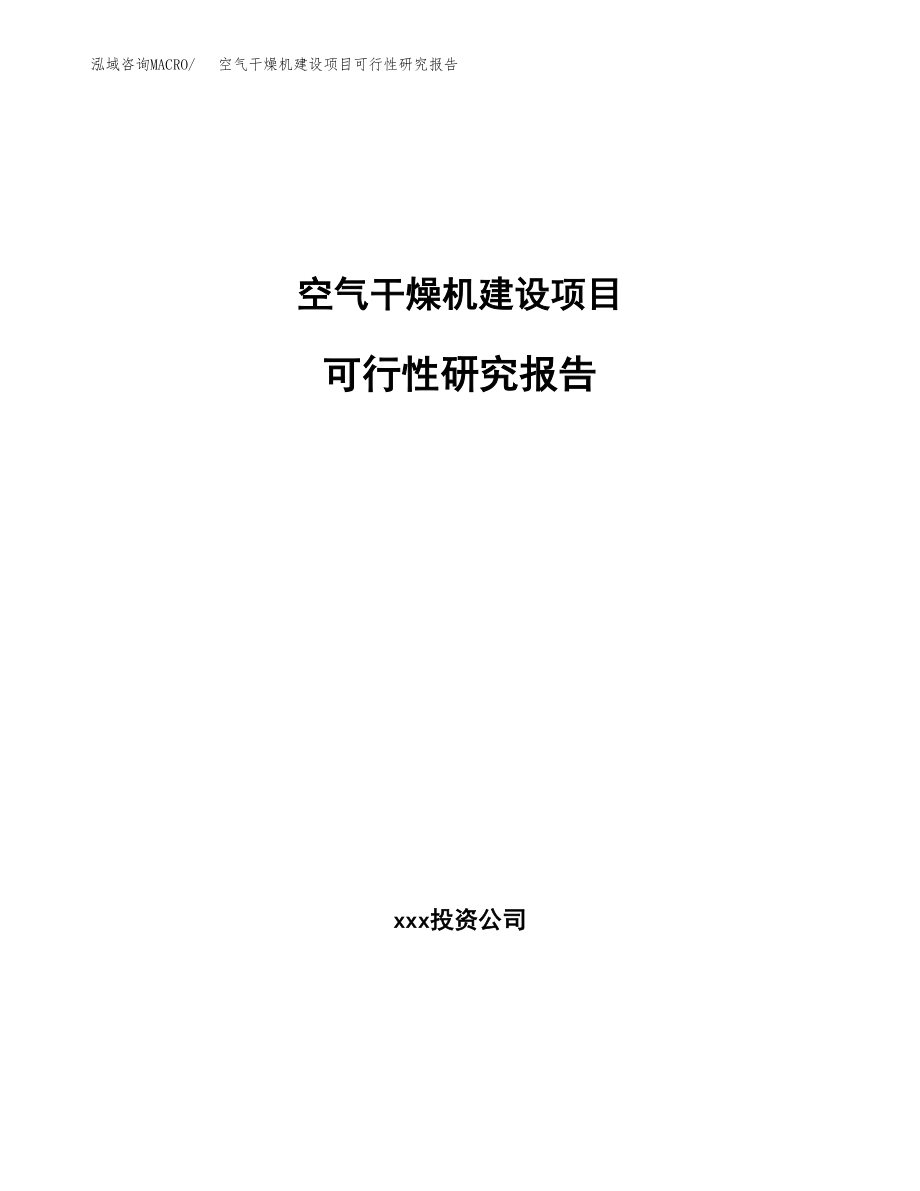 泓域咨询MACRO/ 空气干燥机建设项目可行性研究报告

空气干燥机建设项目

可行性研究报告

xxx投资公司